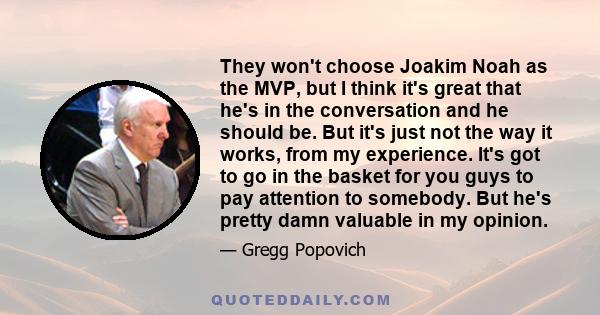 They won't choose Joakim Noah as the MVP, but I think it's great that he's in the conversation and he should be. But it's just not the way it works, from my experience. It's got to go in the basket for you guys to pay attention to somebody. But he's pretty damn valuable in my opinion.

— Gregg Popovich

QUOTEDDAILY.COM